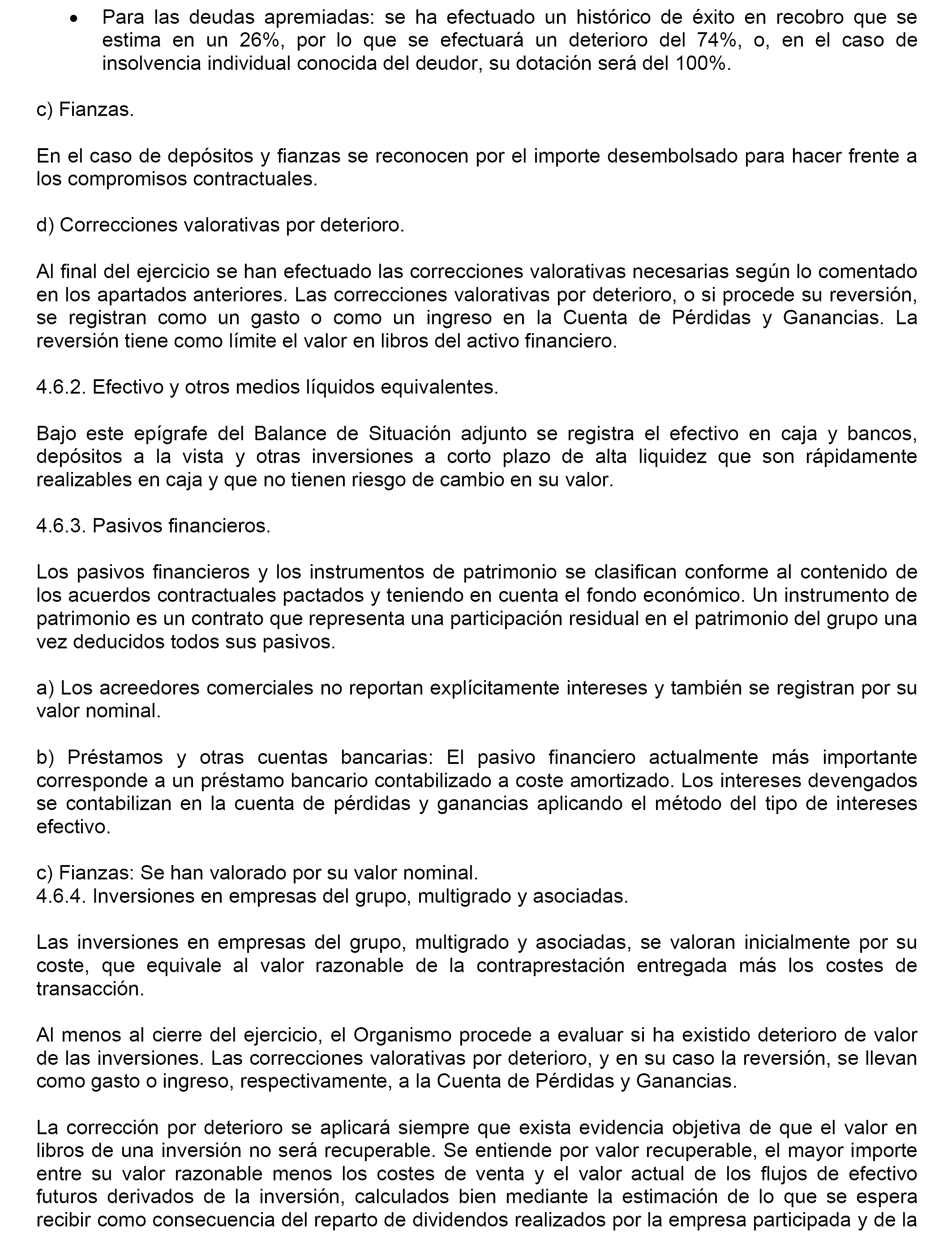 • Para las deudas apremiadas: se ha efectuado un histórico de éxito en recobro que se estima en un 26%, por lo que se efectuará un deterioro del 74%, o, en el caso de insolvencia individual conocida del deudor, su dotación será del 100%.

c) Fianzas.

En el caso de depósitos y fianzas se reconocen por el importe desembolsado para hacer frente a los compromisos contractuales.

d) Correcciones valorativas por deterioro.

Al final del ejercicio se han efectuado las correcciones valorativas necesarias según lo comentado en los apartados anteriores. Las correcciones valorativas por deterioro, o si procede su reversión, se registran como un gasto o como un ingreso en la Cuenta de Pérdidas y Ganancias. La reversión tiene como límite el valor en libros del activo financiero.

4.6.2. Efectivo y otros medios líquidos equivalentes.

Bajo este epígrafe del Balance de Situación adjunto se registra el efectivo en caja y bancos, depósitos a la vista y otras inversiones a corto plazo de alta liquidez que son rápidamente realizables en caja y que no tienen riesgo de cambio en su valor.

4.6.3. Pasivos financieros.

Los pasivos financieros y los instrumentos de patrimonio se clasifican conforme al contenido de los acuerdos contractuales pactados y teniendo en cuenta el fondo económico. Un instrumento de patrimonio es un contrato que representa una participación residual en el patrimonio del grupo una vez deducidos todos sus pasivos.

a) Los acreedores comerciales no reportan explícitamente intereses y también se registran por su valor nominal.

b) Préstamos y otras cuentas bancarias: El pasivo financiero actualmente más importante corresponde a un préstamo bancario contabilizado a coste amortizado. Los intereses devengados se contabilizan en la cuenta de pérdidas y ganancias aplicando el método del tipo de intereses efectivo.

c) Fianzas: Se han valorado por su valor nominal.
4.6.4. Inversiones en empresas del grupo, multigrado y asociadas.

Las inversiones en empresas del grupo, multigrado y asociadas, se valoran inicialmente por su coste, que equivale al valor razonable de la contraprestación entregada más los costes de transacción.

Al menos al cierre del ejercicio, el Organismo procede a evaluar si ha existido deterioro de valor de las inversiones. Las correcciones valorativas por deterioro, y en su caso la reversión, se llevan como gasto o ingreso, respectivamente, a la Cuenta de Pérdidas y Ganancias.

La corrección por deterioro se aplicará siempre que exista evidencia objetiva de que el valor en libros de una inversión no será recuperable. Se entiende por valor recuperable, el mayor importe entre su valor razonable menos los costes de venta y el valor actual de los flujos de efectivo futuros derivados de la inversión, calculados bien mediante la estimación de lo que se espera recibir como consecuencia del reparto de dividendos realizados por la empresa participada y de la